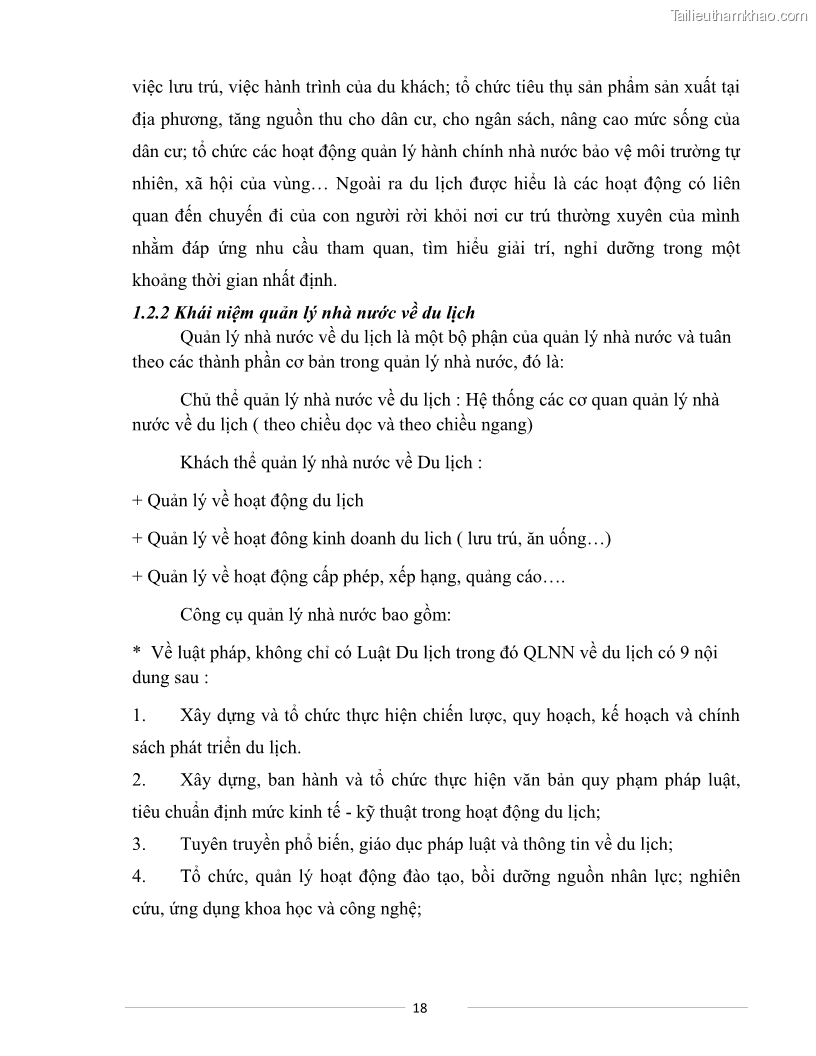 Tailieuthamkhao.com

việc lưu trú, việc hành trình của du khách; tổ chức tiêu thụ sản phẩm sản xuất tại địa phương, tăng nguồn thu cho dân cư, cho ngân sách, nâng cao mức sống của dân cư; tổ chức các hoạt động quản lý hành chính nhà nước bảo vệ môi trường tự nhiên, xã hội của vùng… Ngoài ra du lịch được hiểu là các hoạt động có liên quan đến chuyến đi của con người rời khỏi nơi cư trú thường xuyên của mình nhằm đáp ứng nhu cầu tham quan, tìm hiểu giải trí, nghỉ dưỡng trong một khoảng thời gian nhất định.

1.2.2 Khái niệm quản lý nhà nước về du lịch

Quản lý nhà nước về du lịch là một bộ phận của quản lý nhà nước và tuân theo các thành phần cơ bản trong quản lý nhà nước, đó là:

Chủ thể quản lý nhà nước về du lịch : Hệ thống các cơ quan quản lý nhà nước về du lịch ( theo chiều dọc và theo chiều ngang)

Khách thể quản lý nhà nước về Du lịch :

+ Quản lý về hoạt động du lịch

+ Quản lý về hoạt đông kinh doanh du lich ( lưu trú, ăn uống…)

+ Quản lý về hoạt động cấp phép, xếp hạng, quảng cáo….

Công cụ quản lý nhà nước bao gồm:

* Về luật pháp, không chỉ có Luật Du lịch trong đó QLNN về du lịch có 9 nội dung sau :

1. Xây dựng và tổ chức thực hiện chiến lược, quy hoạch, kế hoạch và chính sách phát triển du lịch.

2. Xây dựng, ban hành và tổ chức thực hiện văn bản quy phạm pháp luật, tiêu chuẩn định mức kinh tế - kỹ thuật trong hoạt động du lịch;

3. Tuyên truyền phổ biến, giáo dục pháp luật và thông tin về du lịch;

4. Tổ chức, quản lý hoạt động đào tạo, bồi dưỡng nguồn nhân lực; nghiên cứu, ứng dụng khoa học và công nghệ;

18